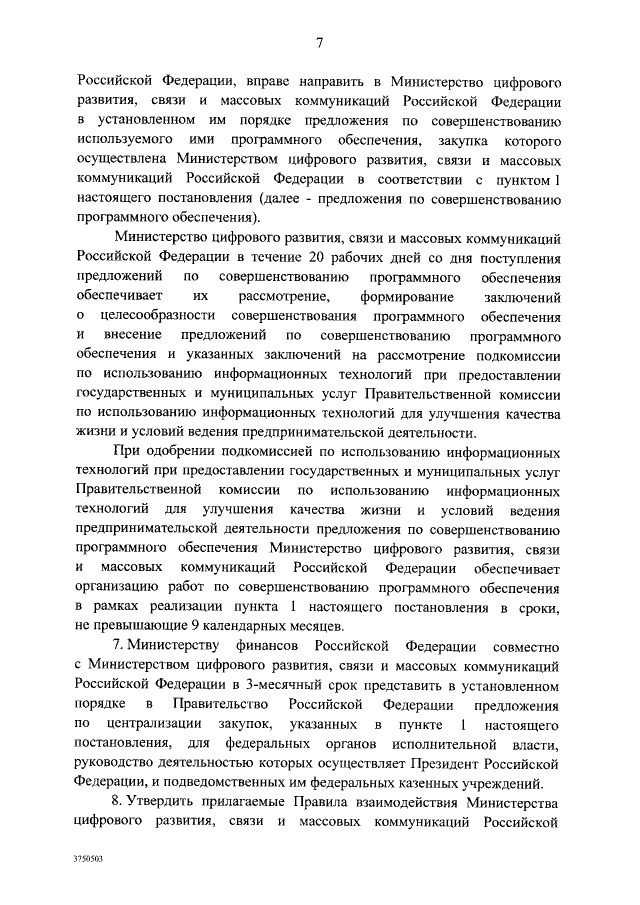 7

Российской Федерации, вправе направить в Министерство цифрового развития, связи и массовых коммуникаций Российской Федерации в установленном им порядке предложения по совершенствованию используемого ими программного обеспечения, закупка которого осуществлена Министерством цифрового развития, связи и массовых коммуникаций Российской Федерации в соответствии с пунктом 1 настоящего постановления (далее - предложения по совершенствованию программного обеспечения).

Министерство цифрового развития, связи и массовых коммуникаций Российской Федерации в течение 20 рабочих дней со дня поступления предложений по совершенствованию программного обеспечения обеспечивает их рассмотрение, формирование заключений о целесообразности совершенствования программного обеспечения и внесение предложений по совершенствованию программного обеспечения и указанных заключений на рассмотрение подкомиссии по использованию информационных технологий при предоставлении государственных и муниципальных услуг Правительственной комиссии по использованию информационных технологий для улучшения качества жизни и условий ведения предпринимательской деятельности.

При одобрении подкомиссией по использованию информационных технологий при предоставлении государственных и муниципальных услуг Правительственной комиссии по использованию информационных технологий для улучшения качества жизни и условий ведения предпринимательской деятельности предложения по совершенствованию программного обеспечения Министерство цифрового развития, связи и массовых коммуникаций Российской Федерации обеспечивает организацию работ по совершенствованию программного обеспечения в рамках реализации пункта 1 настоящего постановления в сроки, не превышающие 9 календарных месяцев.

7. Министерству финансов Российской Федерации совместно с Министерством цифрового развития, связи и массовых коммуникаций Российской Федерации в 3-месячный срок представить в установленном порядке в Правительство Российской Федерации предложения по централизации закупок, указанных в пункте 1 настоящего постановления, для федеральных органов исполнительной власти, руководство деятельностью которых осуществляет Президент Российской Федерации, и подведомственных им федеральных казенных учреждений.

8. Утвердить прилагаемые Правила взаимодействия Министерства цифрового развития, связи и массовых коммуникаций Российской

3750503